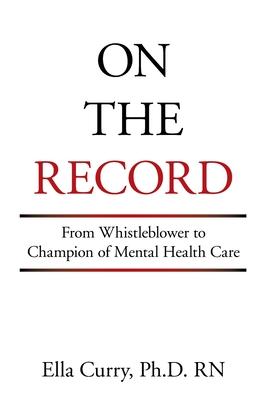 ON
THE
RECORD

From Whistleblower to Champion of Mental Health Care

Ella Curry, Ph.D. RN